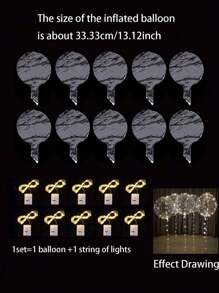 The size of the inflated balloon is about 33.33cm/13.12inch

1set=1 balloon +1 string of lights

Effect Drawing